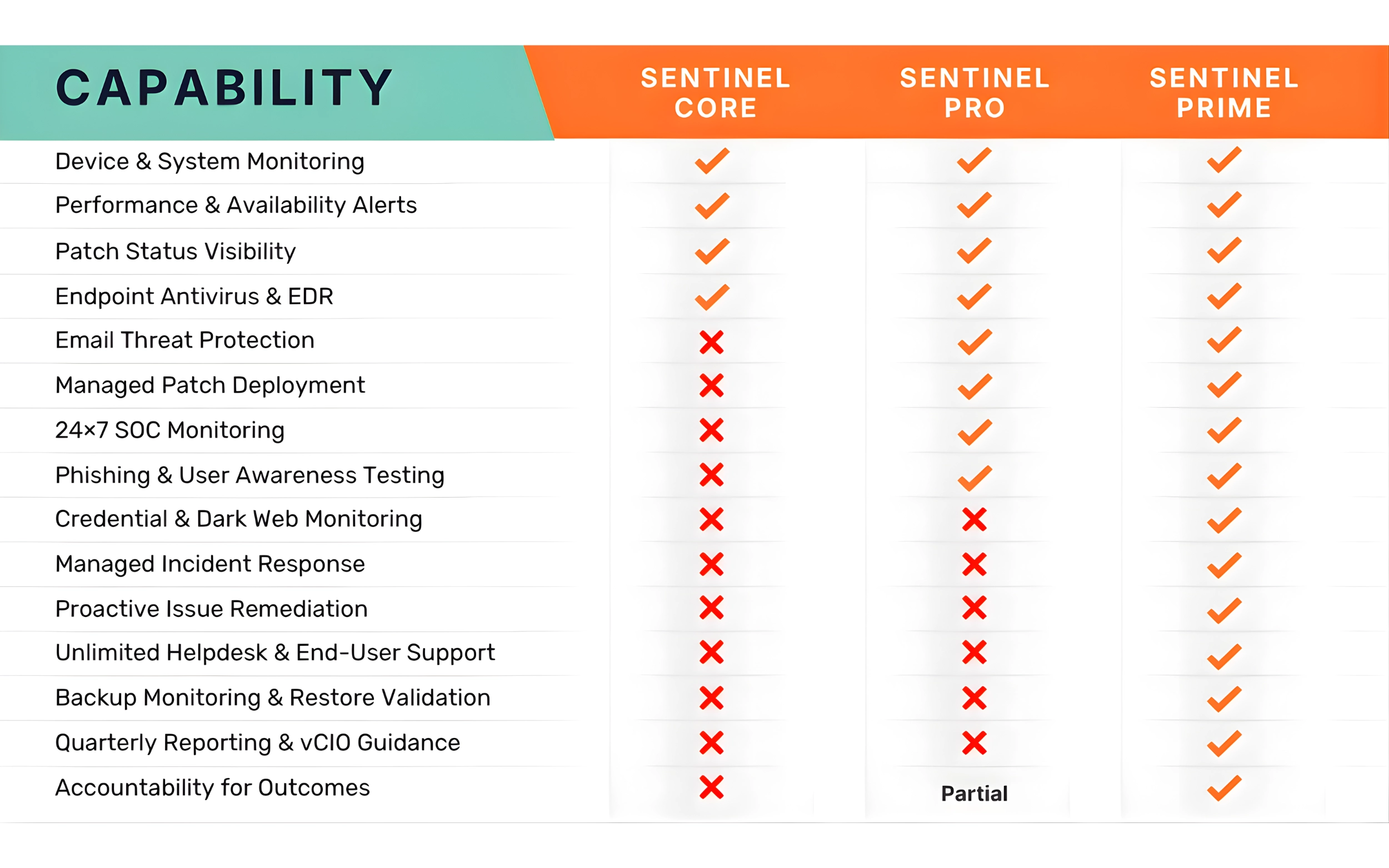 | CAPABILITY | SENTINEL CORE | SENTINEL PRO | SENTINEL PRIME |
|---|---|---|---|
| Device & System Monitoring | ✓ | ✓ | ✓ |
| Performance & Availability Alerts | ✓ | ✓ | ✓ |
| Patch Status Visibility | ✓ | ✓ | ✓ |
| Endpoint Antivirus & EDR | ✓ | ✓ | ✓ |
| Email Threat Protection | ✗ | ✓ | ✓ |
| Managed Patch Deployment | ✗ | ✓ | ✓ |
| 24×7 SOC Monitoring | ✗ | ✓ | ✓ |
| Phishing & User Awareness Testing | ✗ | ✓ | ✓ |
| Credential & Dark Web Monitoring | ✗ | ✗ | ✓ |
| Managed Incident Response | ✗ | ✗ | ✓ |
| Proactive Issue Remediation | ✗ | ✗ | ✓ |
| Unlimited Helpdesk & End-User Support | ✗ | ✗ | ✓ |
| Backup Monitoring & Restore Validation | ✗ | ✗ | ✓ |
| Quarterly Reporting & vCIO Guidance | ✗ | ✗ | ✓ |
| Accountability for Outcomes | ✗ | Partial | ✓ |